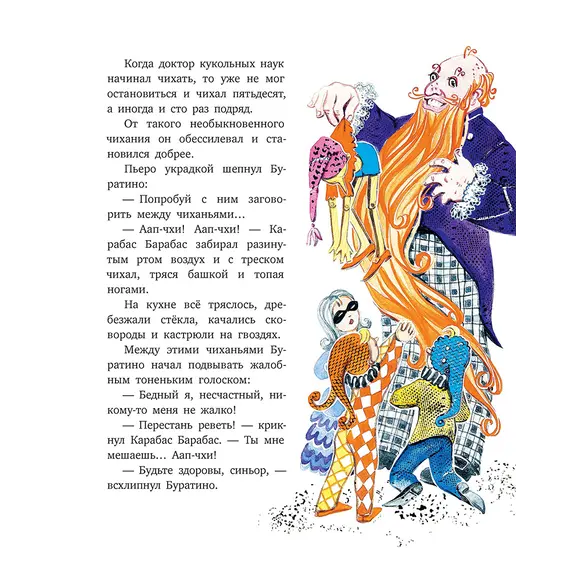 Когда доктор кукольных наук начинал чихать, то уже не мог остановиться и чихал пятьдесят, а иногда и сто раз подряд.

От такого необыкновенного чихания он обессилевал и становился добрее.

Пьеро украдкой шепнул Буратино:

— Попробуй с ним заговорить между чиханьями…

— Аап-чхи! Аап-чхи! — Карабас Барабас забирал разинутым ртом воздух и с треском чихал, тряся башкой и топая ногами.

На кухне всё тряслось, дребезжали стёкла, качались сковороды и кастрюли на гвоздях.

Между этими чиханьями Буратино начал подвывать жалобным тоненьким голоском:

— Бедный я, несчастный, никому-то меня не жалко!

— Перестань реветь! — крикнул Карабас Барабас. — Ты мне мешаешь… Аап-чхи!

— Будьте здоровы, синьор, — всхлипнул Буратино.